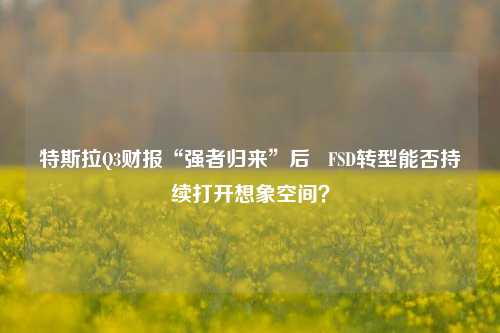 特斯拉Q3财报“强者归来”后　FSD转型能否持续打开想象空间？